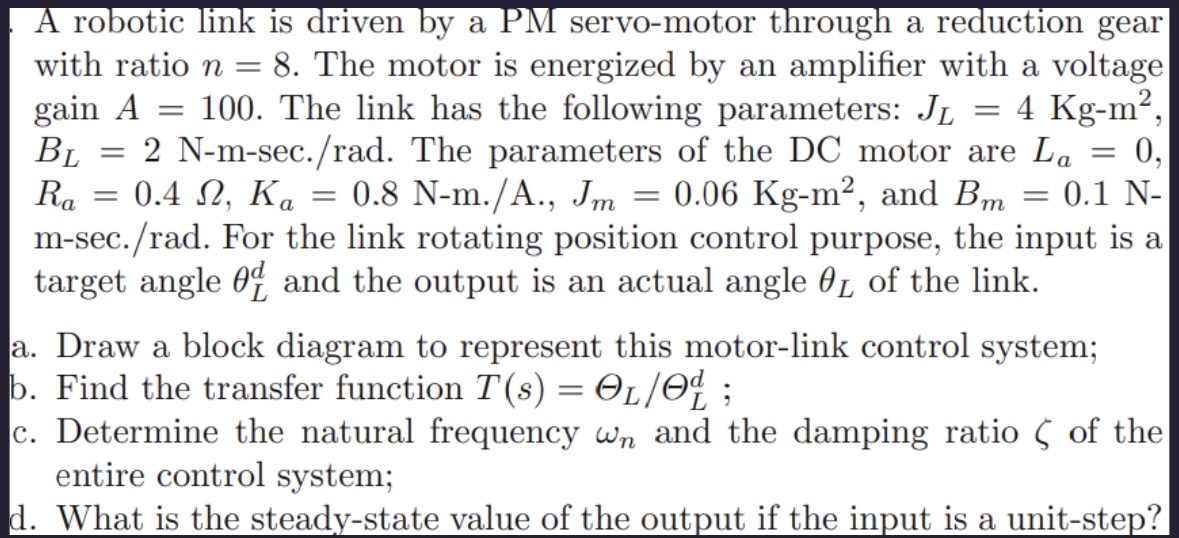 A robotic link is driven by a PM servo-motor through a reduction gear with ratio $n = 8$. The motor is energized by an amplifier with a voltage gain $A = 100$. The link has the following parameters: $J_L = 4$ Kg-m$^2$, $B_L = 2$ N-m-sec./rad. The parameters of the DC motor are $L_a = 0$, $R_a = 0.4\ \Omega$, $K_a = 0.8$ N-m./A., $J_m = 0.06$ Kg-m$^2$, and $B_m = 0.1$ N-m-sec./rad. For the link rotating position control purpose, the input is a target angle $\theta_L^d$ and the output is an actual angle $\theta_L$ of the link.

a. Draw a block diagram to represent this motor-link control system;
b. Find the transfer function $T(s) = \Theta_L/\Theta_L^d$ ;
c. Determine the natural frequency $\omega_n$ and the damping ratio $\zeta$ of the entire control system;
d. What is the steady-state value of the output if the input is a unit-step?